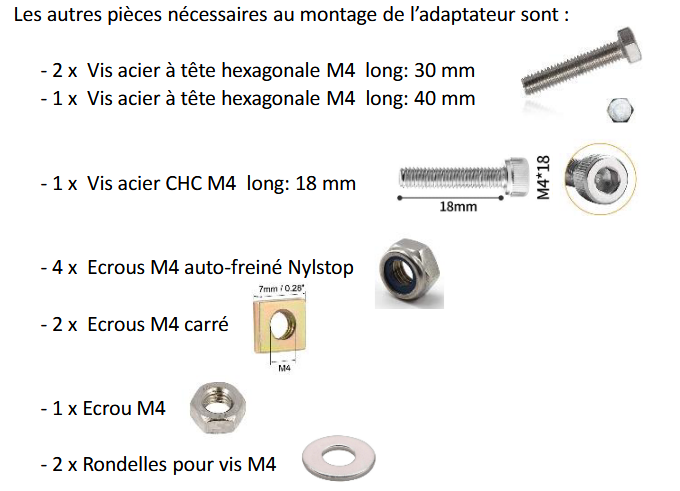 Les autres pièces nécessaires au montage de l'adaptateur sont :

- 2 x Vis acier à tête hexagonale M4 long: 30 mm
- 1 x Vis acier à tête hexagonale M4 long: 40 mm

- 1 x Vis acier CHC M4 long: 18 mm

18mm

M4*18

- 4 x Ecrous M4 auto-freiné Nylstop

7mm / 0.28"

- 2 x Ecrous M4 carré

M4

- 1 x Ecrou M4

- 2 x Rondelles pour vis M4